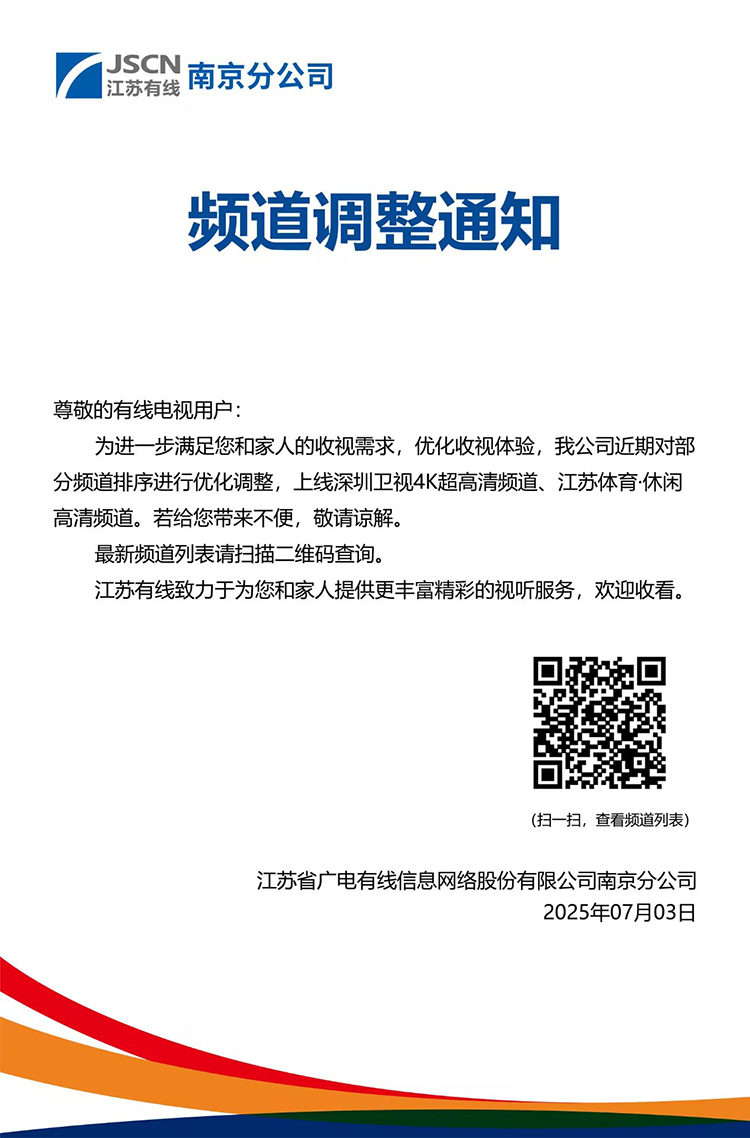 JSCN 江苏有线 南京分公司

频道调整通知

尊敬的有线电视用户：

为进一步满足您和家人的收视需求，优化收视体验，我公司近期对部分频道排序进行优化调整，上线深圳卫视4K超高清频道、江苏体育·休闲高清频道。若给您带来不便，敬请谅解。

最新频道列表请扫描二维码查询。

江苏有线致力于为您和家人提供更丰富精彩的视听服务，欢迎收看。

(扫一扫，查看频道列表)

江苏省广电有线信息网络股份有限公司南京分公司
2025年07月03日